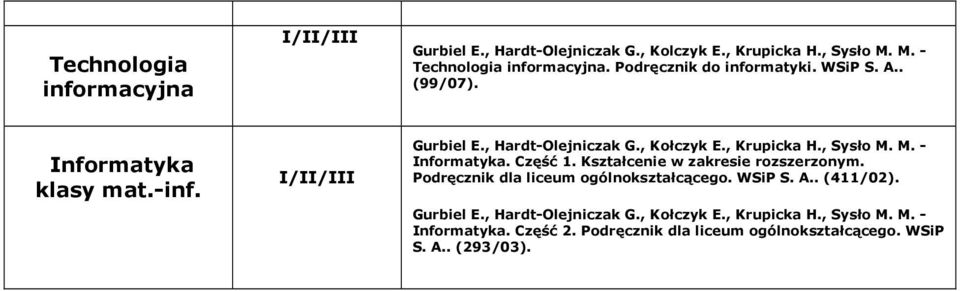 | Technologia informacyjna | I/II/III | Gurbiel E., Hardt-Olejniczak G., Kolczyk E., Krupicka H., Sysło M. M. - Technologia informacyjna. Podręcznik do informatyki. WSiP S. A.. (99/07). |
|---|---|---|
| Informatyka klasy mat.-inf. | I/II/III | Gurbiel E., Hardt-Olejniczak G., Kołczyk E., Krupicka H., Sysło M. M. - Informatyka. Część 1. Kształcenie w zakresie rozszerzonym. Podręcznik dla liceum ogólnokształcącego. WSiP S. A.. (411/02). Gurbiel E., Hardt-Olejniczak G., Kołczyk E., Krupicka H., Sysło M. M. - Informatyka. Część 2. Podręcznik dla liceum ogólnokształcącego. WSiP S. A.. (293/03). |